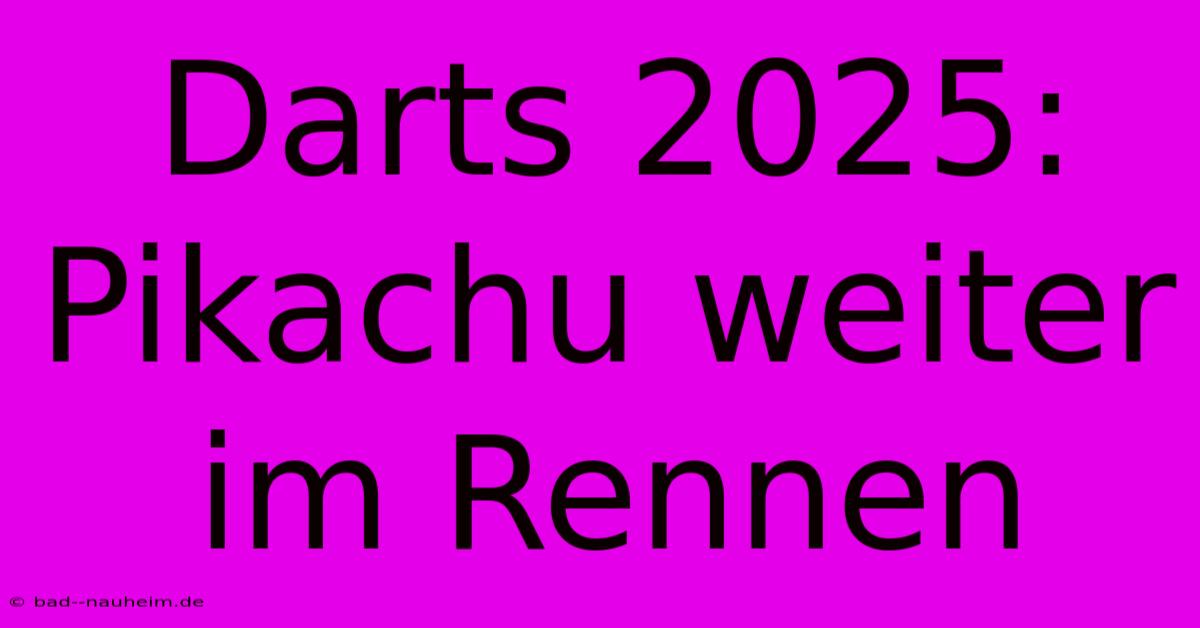 Darts 2025: Pikachu weiter im Rennen

© bad--nauheim.de